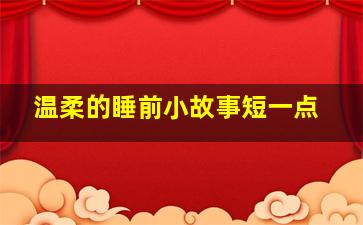 温柔的睡前小故事短一点